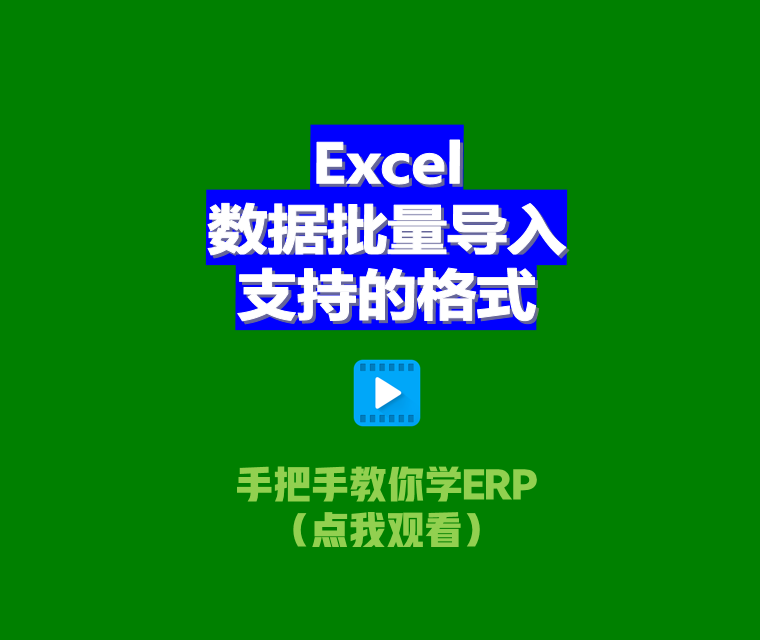 Excel
数据批量导入
支持的格式

手把手教你学ERP
（点我观看）